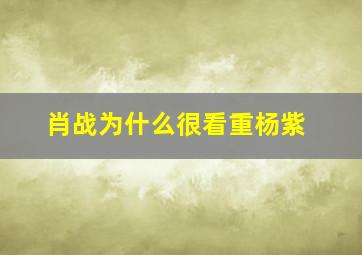 肖战为什么很看重杨紫